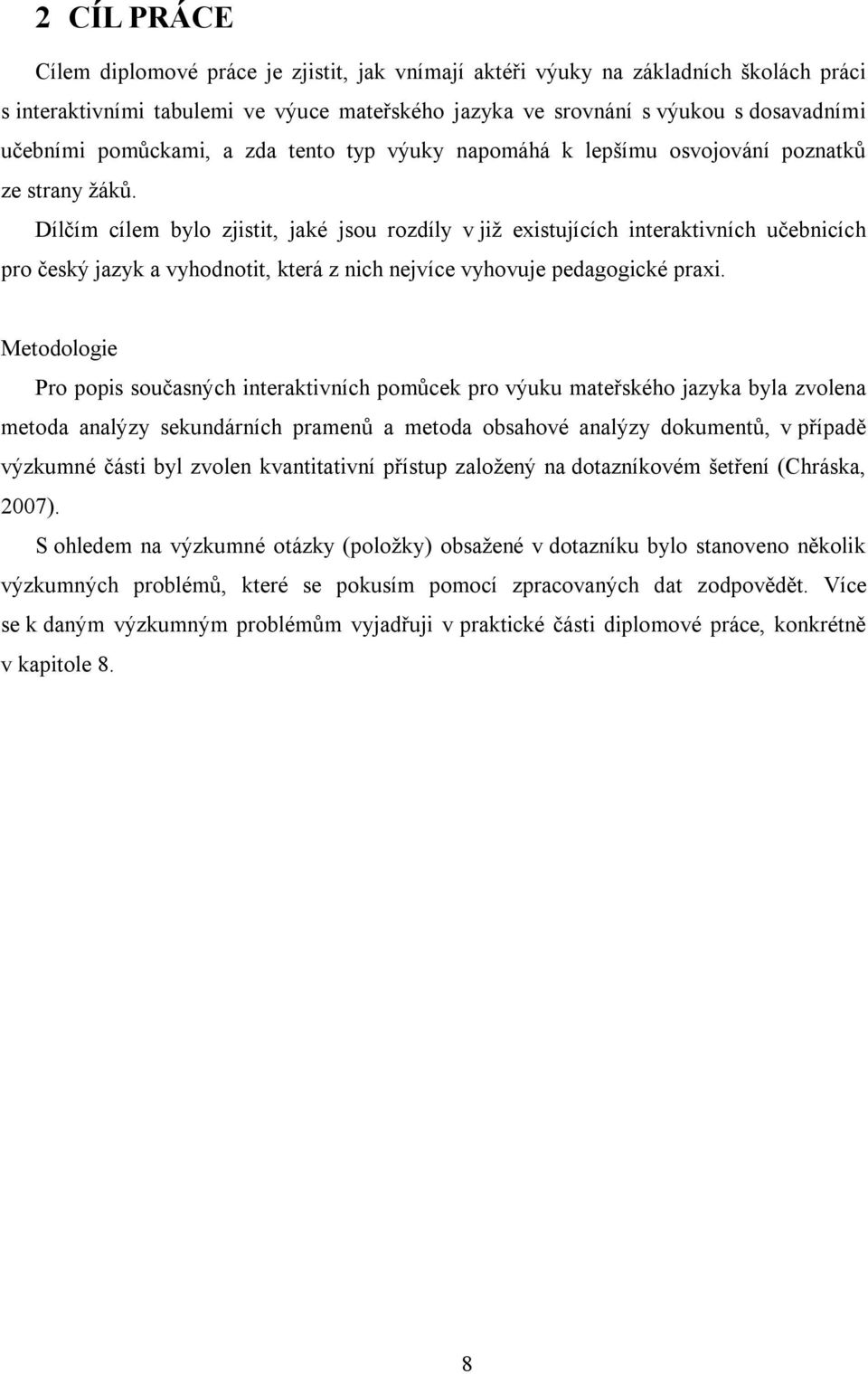 2 CÍL PRÁCE

Cílem diplomové práce je zjistit, jak vnímají aktéři výuky na základních školách práci s interaktivními tabulemi ve výuce mateřského jazyka ve srovnání s výukou s dosavadními učebními pomůckami, a zda tento typ výuky napomáhá k lepšímu osvojování poznatků ze strany žáků.

Dílčím cílem bylo zjistit, jaké jsou rozdíly v již existujících interaktivních učebnicích pro český jazyk a vyhodnotit, která z nich nejvíce vyhovuje pedagogické praxi.

Metodologie

Pro popis současných interaktivních pomůcek pro výuku mateřského jazyka byla zvolena metoda analýzy sekundárních pramenů a metoda obsahové analýzy dokumentů, v případě výzkumné části byl zvolen kvantitativní přístup založený na dotazníkovém šetření (Chráska, 2007).

S ohledem na výzkumné otázky (položky) obsažené v dotazníku bylo stanoveno několik výzkumných problémů, které se pokusím pomocí zpracovaných dat zodpovědět. Více se k daným výzkumným problémům vyjadřuji v praktické části diplomové práce, konkrétně v kapitole 8.

8